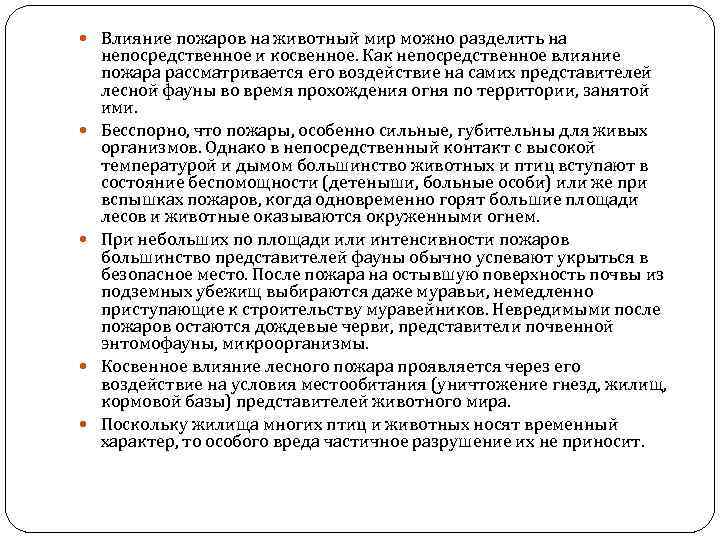 Влияние пожаров на животный мир можно разделить на непосредственное и косвенное. Как непосредственное влияние пожара рассматривается его воздействие на самих представителей лесной фауны во время прохождения огня по территории, занятой ими.

Бесспорно, что пожары, особенно сильные, губительны для живых организмов. Однако в непосредственный контакт с высокой температурой и дымом большинство животных и птиц вступают в состояние беспомощности (детеныши, больные особи) или же при вспышках пожаров, когда одновременно горят большие площади лесов и животные оказываются окруженными огнем.

При небольших по площади или интенсивности пожаров большинство представителей фауны обычно успевают укрыться в безопасное место. После пожара на остывшую поверхность почвы из подземных убежищ выбираются даже муравьи, немедленно приступающие к строительству муравейников. Невредимыми после пожаров остаются дождевые черви, представители почвенной энтомофауны, микроорганизмы.

Косвенное влияние лесного пожара проявляется через его воздействие на условия местообитания (уничтожение гнезд, жилищ, кормовой базы) представителей животного мира.

Поскольку жилища многих птиц и животных носят временный характер, то особого вреда частичное разрушение их не приносит.